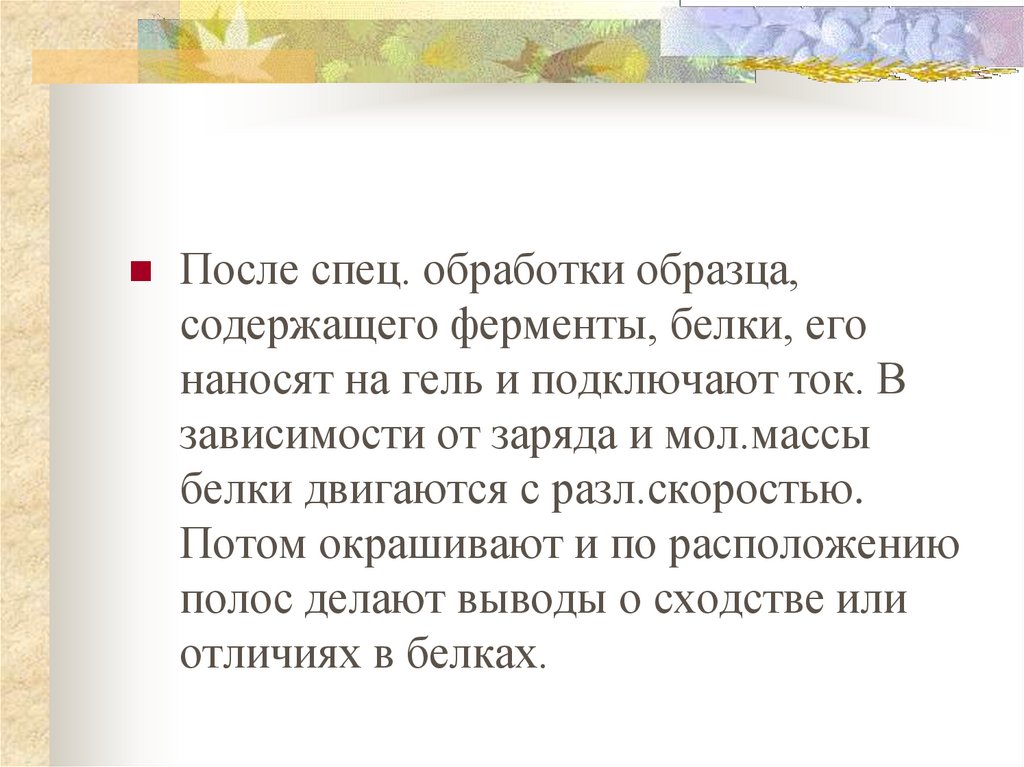 • После спец. обработки образца, содержащего ферменты, белки, его наносят на гель и подключают ток. В зависимости от заряда и мол.массы белки двигаются с разл.скоростью. Потом окрашивают и по расположению полос делают выводы о сходстве или отличиях в белках.